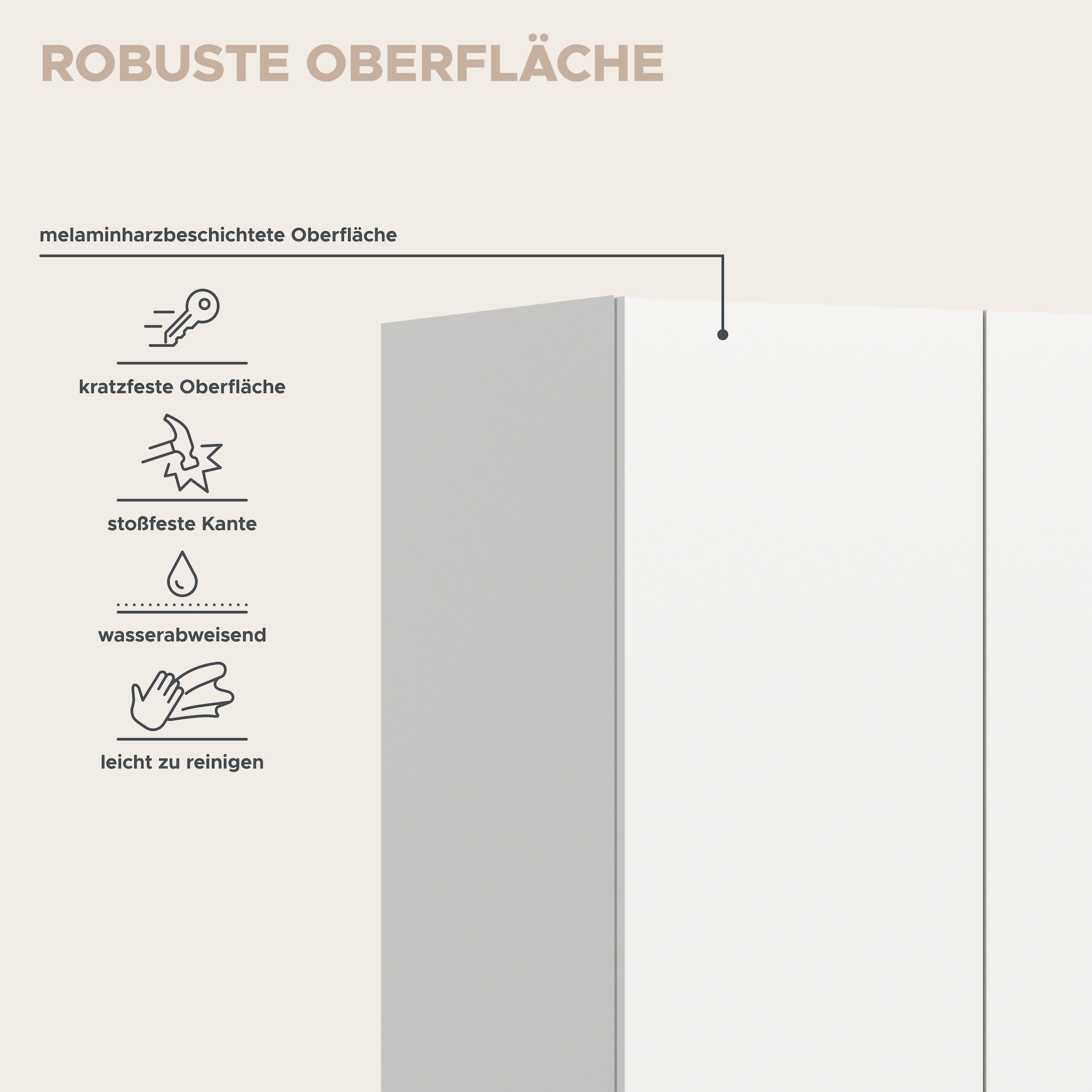 ROBUSTE OBERFLÄCHE

melaminharzbeschichtete Oberfläche

kratzfeste Oberfläche

stoßfeste Kante

wasserabweisend

leicht zu reinigen